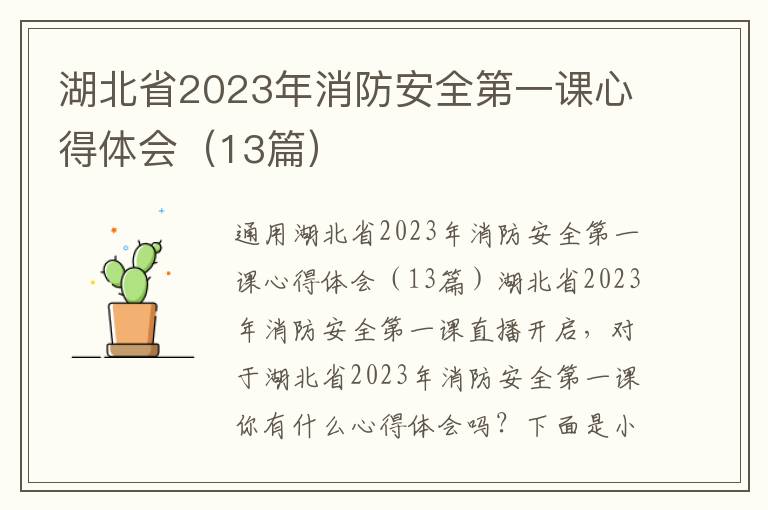 湖北省2023年消防安全第一课心得体会（13篇）

通用湖北省2023年消防安全第一课心得体会（13篇）湖北省2023年消防安全第一课直播开启，对于湖北省2023年消防安全第一课你有什么心得体会吗？下面是小